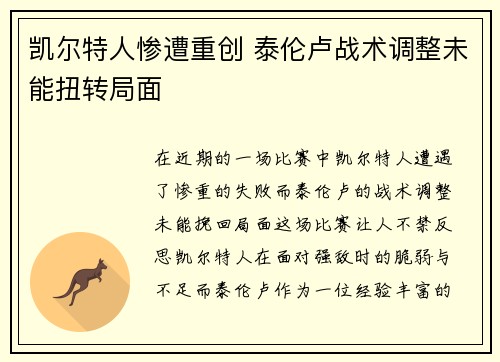 凯尔特人惨遭重创 泰伦卢战术调整未能扭转局面

在近期的一场比赛中凯尔特人遭遇了惨重的失败而泰伦卢的战术调整未能挽回局面这场比赛让人不禁反思凯尔特人在面对强敌时的脆弱与不足而泰伦卢作为一位经验丰富的